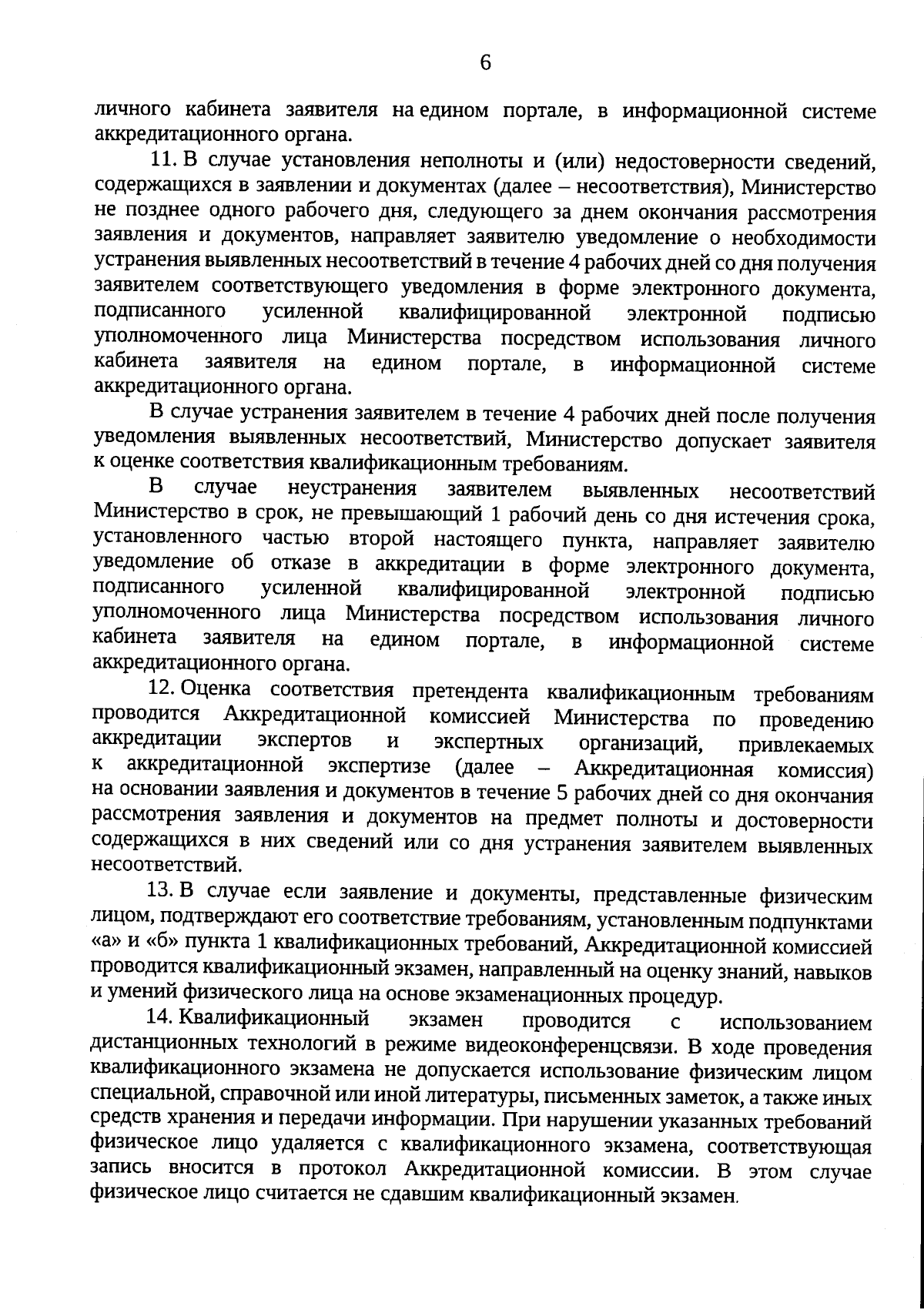 6

личного кабинета заявителя на едином портале, в информационной системе аккредитационного органа.

11. В случае установления неполноты и (или) недостоверности сведений, содержащихся в заявлении и документах (далее – несоответствия), Министерство не позднее одного рабочего дня, следующего за днем окончания рассмотрения заявления и документов, направляет заявителю уведомление о необходимости устранения выявленных несоответствий в течение 4 рабочих дней со дня получения заявителем соответствующего уведомления в форме электронного документа, подписанного усиленной квалифицированной электронной подписью уполномоченного лица Министерства посредством использования личного кабинета заявителя на едином портале, в информационной системе аккредитационного органа.

В случае устранения заявителем в течение 4 рабочих дней после получения уведомления выявленных несоответствий, Министерство допускает заявителя к оценке соответствия квалификационным требованиям.

В случае неустранения заявителем выявленных несоответствий Министерство в срок, не превышающий 1 рабочий день со дня истечения срока, установленного частью второй настоящего пункта, направляет заявителю уведомление об отказе в аккредитации в форме электронного документа, подписанного усиленной квалифицированной электронной подписью уполномоченного лица Министерства посредством использования личного кабинета заявителя на едином портале, в информационной системе аккредитационного органа.

12. Оценка соответствия претендента квалификационным требованиям проводится Аккредитационной комиссией Министерства по проведению аккредитации экспертов и экспертных организаций, привлекаемых к аккредитационной экспертизе (далее – Аккредитационная комиссия) на основании заявления и документов в течение 5 рабочих дней со дня окончания рассмотрения заявления и документов на предмет полноты и достоверности содержащихся в них сведений или со дня устранения заявителем выявленных несоответствий.

13. В случае если заявление и документы, представленные физическим лицом, подтверждают его соответствие требованиям, установленным подпунктами «а» и «б» пункта 1 квалификационных требований, Аккредитационной комиссией проводится квалификационный экзамен, направленный на оценку знаний, навыков и умений физического лица на основе экзаменационных процедур.

14. Квалификационный экзамен проводится с использованием дистанционных технологий в режиме видеоконференцсвязи. В ходе проведения квалификационного экзамена не допускается использование физическим лицом специальной, справочной или иной литературы, письменных заметок, а также иных средств хранения и передачи информации. При нарушении указанных требований физическое лицо удаляется с квалификационного экзамена, соответствующая запись вносится в протокол Аккредитационной комиссии. В этом случае физическое лицо считается не сдавшим квалификационный экзамен.